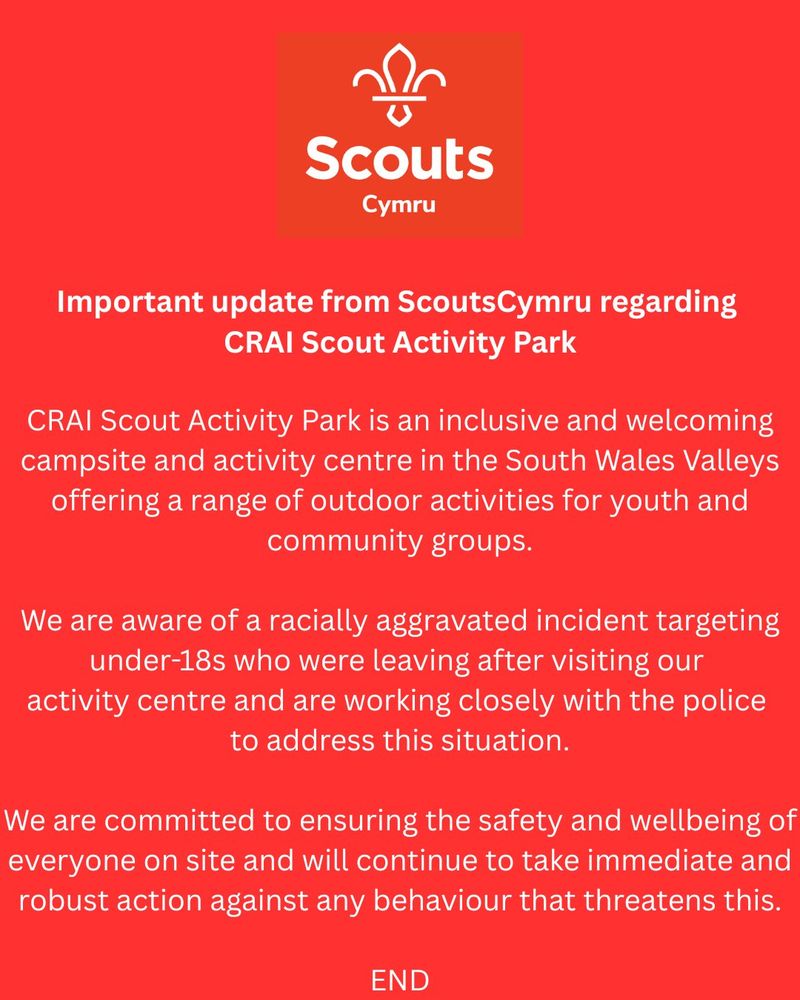 Scouts
Cymru

Important update from ScoutsCymru regarding CRAI Scout Activity Park

CRAI Scout Activity Park is an inclusive and welcoming campsite and activity centre in the South Wales Valleys offering a range of outdoor activities for youth and community groups.

We are aware of a racially aggravated incident targeting under-18s who were leaving after visiting our activity centre and are working closely with the police to address this situation.

We are committed to ensuring the safety and wellbeing of everyone on site and will continue to take immediate and robust action against any behaviour that threatens this.

END